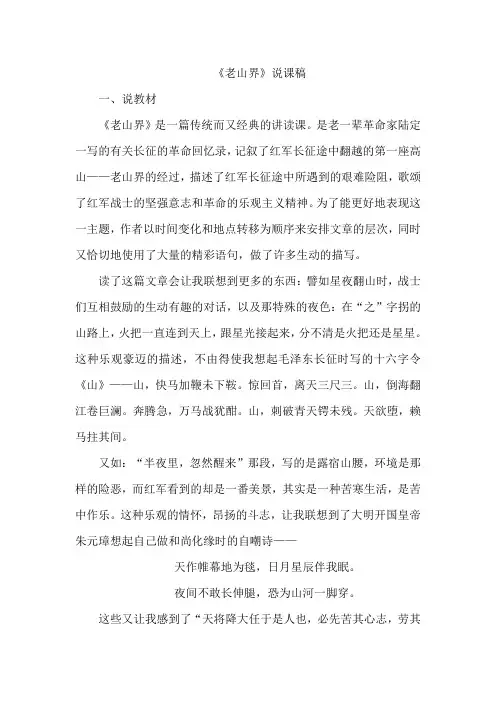 《老山界》说课稿

一、说教材

《老山界》是一篇传统而又经典的讲读课。是老一辈革命家陆定一写的有关长征的革命回忆录，记叙了红军长征途中翻越的第一座高山——老山界的经过，描述了红军长征途中所遇到的艰难险阻，歌颂了红军战士的坚强意志和革命的乐观主义精神。为了能更好地表现这一主题，作者以时间变化和地点转移为顺序来安排文章的层次，同时又恰切地使用了大量的精彩语句，做了许多生动的描写。

读了这篇文章会让我联想到更多的东西：譬如星夜翻山时，战士们互相鼓励的生动有趣的对话，以及那特殊的夜色：在“之”字拐的山路上，火把一直连到天上，跟星光接起来，分不清是火把还是星星。这种乐观豪迈的描述，不由得使我想起毛泽东长征时写的十六字令《山》——山，快马加鞭未下鞍。惊回首，离天三尺三。山，倒海翻江卷巨澜。奔腾急，万马战犹酣。山，刺破青天锷未残。天欲堕，赖马拄其间。

又如：“半夜里，忽然醒来”那段，写的是露宿山腰，环境是那样的险恶，而红军看到的却是一番美景，其实是一种苦寒生活，是苦中作乐。这种乐观的情怀，昂扬的斗志，让我联想到了大明开国皇帝朱元璋想起自己做和尚化缘时的自嘲诗——

天作帷幕地为毯，日月星辰伴我眠。

夜间不敢长伸腿，恐为山河一脚穿。

这些又让我感到了“天将降大任于是人也，必先苦其心志，劳其